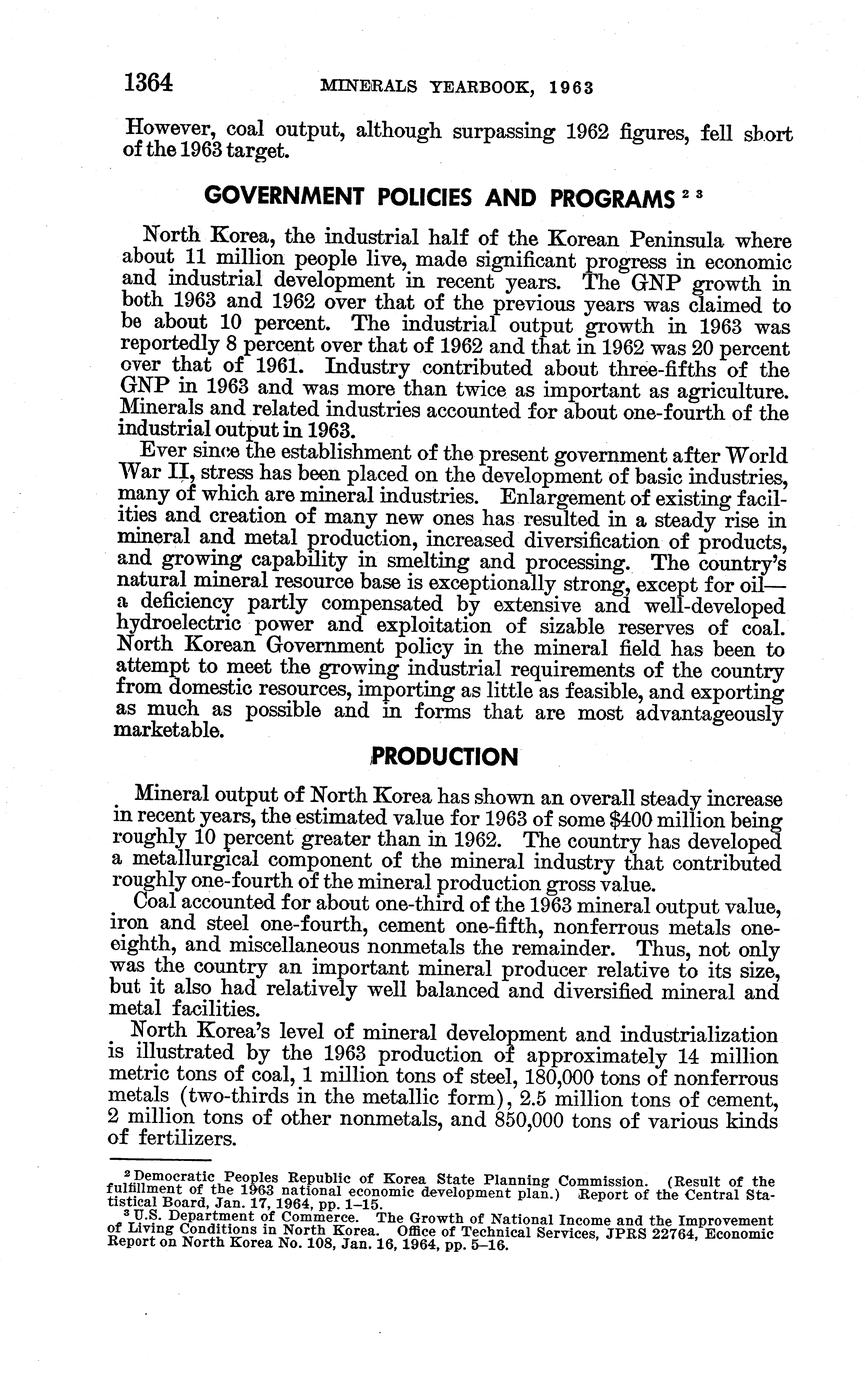 1364 MINERALS YEARBOOK, 1963

However, coal output, although surpassing 1962 figures, fell short of the 1963 target.

GOVERNMENT POLICIES AND PROGRAMS $^{2\ 3}$

North Korea, the industrial half of the Korean Peninsula where about 11 million people live, made significant progress in economic and industrial development in recent years. The GNP growth in both 1963 and 1962 over that of the previous years was claimed to be about 10 percent. The industrial output growth in 1963 was reportedly 8 percent over that of 1962 and that in 1962 was 20 percent over that of 1961. Industry contributed about three-fifths of the GNP in 1963 and was more than twice as important as agriculture. Minerals and related industries accounted for about one-fourth of the industrial output in 1963.

Ever since the establishment of the present government after World War II, stress has been placed on the development of basic industries, many of which are mineral industries. Enlargement of existing facilities and creation of many new ones has resulted in a steady rise in mineral and metal production, increased diversification of products, and growing capability in smelting and processing. The country's natural mineral resource base is exceptionally strong, except for oil—a deficiency partly compensated by extensive and well-developed hydroelectric power and exploitation of sizable reserves of coal. North Korean Government policy in the mineral field has been to attempt to meet the growing industrial requirements of the country from domestic resources, importing as little as feasible, and exporting as much as possible and in forms that are most advantageously marketable.

PRODUCTION

Mineral output of North Korea has shown an overall steady increase in recent years, the estimated value for 1963 of some $400 million being roughly 10 percent greater than in 1962. The country has developed a metallurgical component of the mineral industry that contributed roughly one-fourth of the mineral production gross value.

Coal accounted for about one-third of the 1963 mineral output value, iron and steel one-fourth, cement one-fifth, nonferrous metals one-eighth, and miscellaneous nonmetals the remainder. Thus, not only was the country an important mineral producer relative to its size, but it also had relatively well balanced and diversified mineral and metal facilities.

North Korea's level of mineral development and industrialization is illustrated by the 1963 production of approximately 14 million metric tons of coal, 1 million tons of steel, 180,000 tons of nonferrous metals (two-thirds in the metallic form), 2.5 million tons of cement, 2 million tons of other nonmetals, and 850,000 tons of various kinds of fertilizers.

$^2$ Democratic Peoples Republic of Korea State Planning Commission. (Result of the fulfillment of the 1963 national economic development plan.) Report of the Central Statistical Board, Jan. 17, 1964, pp. 1–15.
$^3$ U.S. Department of Commerce. The Growth of National Income and the Improvement of Living Conditions in North Korea. Office of Technical Services, JPRS 22764, Economic Report on North Korea No. 108, Jan. 16, 1964, pp. 5–16.